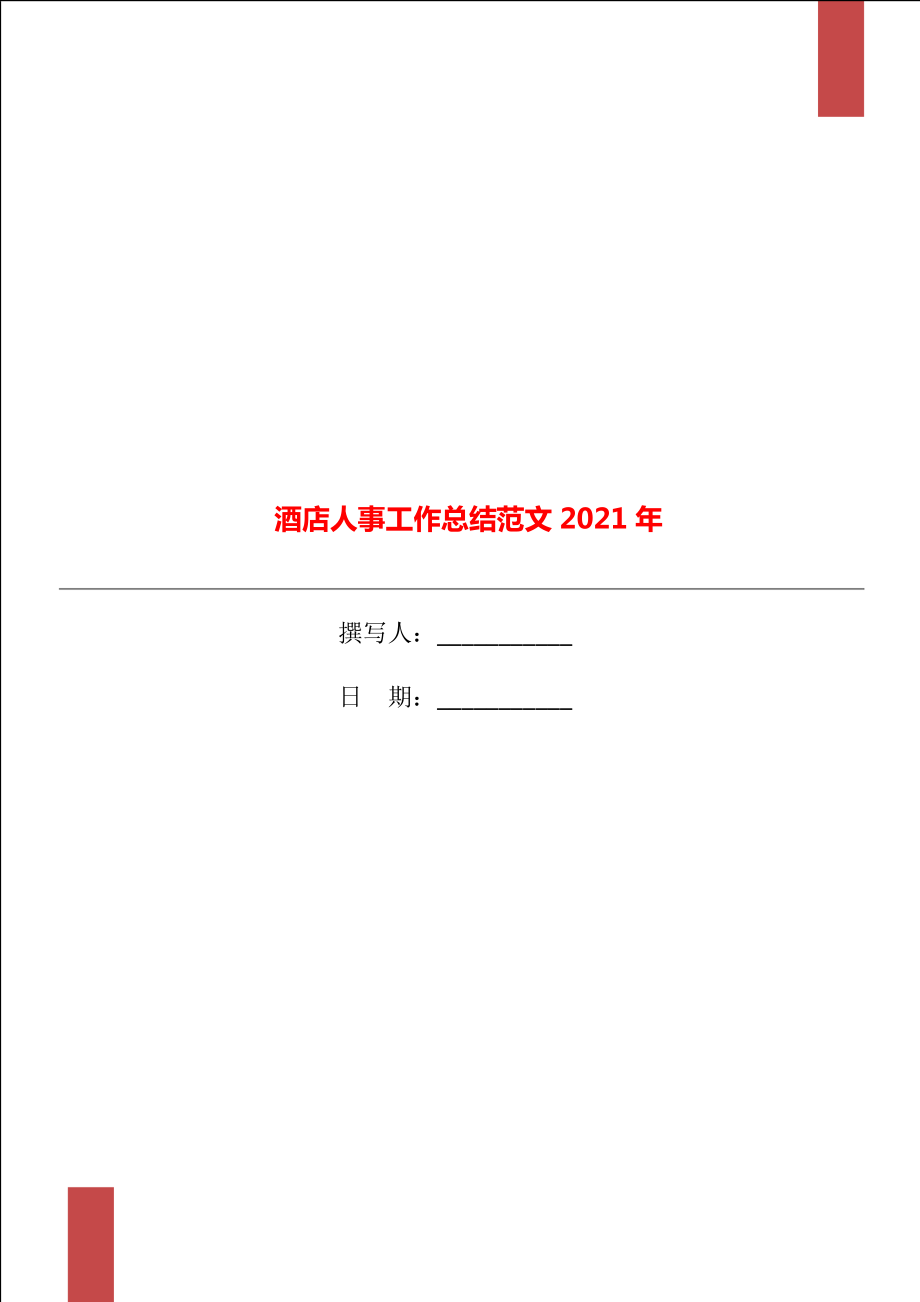 酒店人事工作总结范文 2021 年

撰写人：___________

日　期：___________